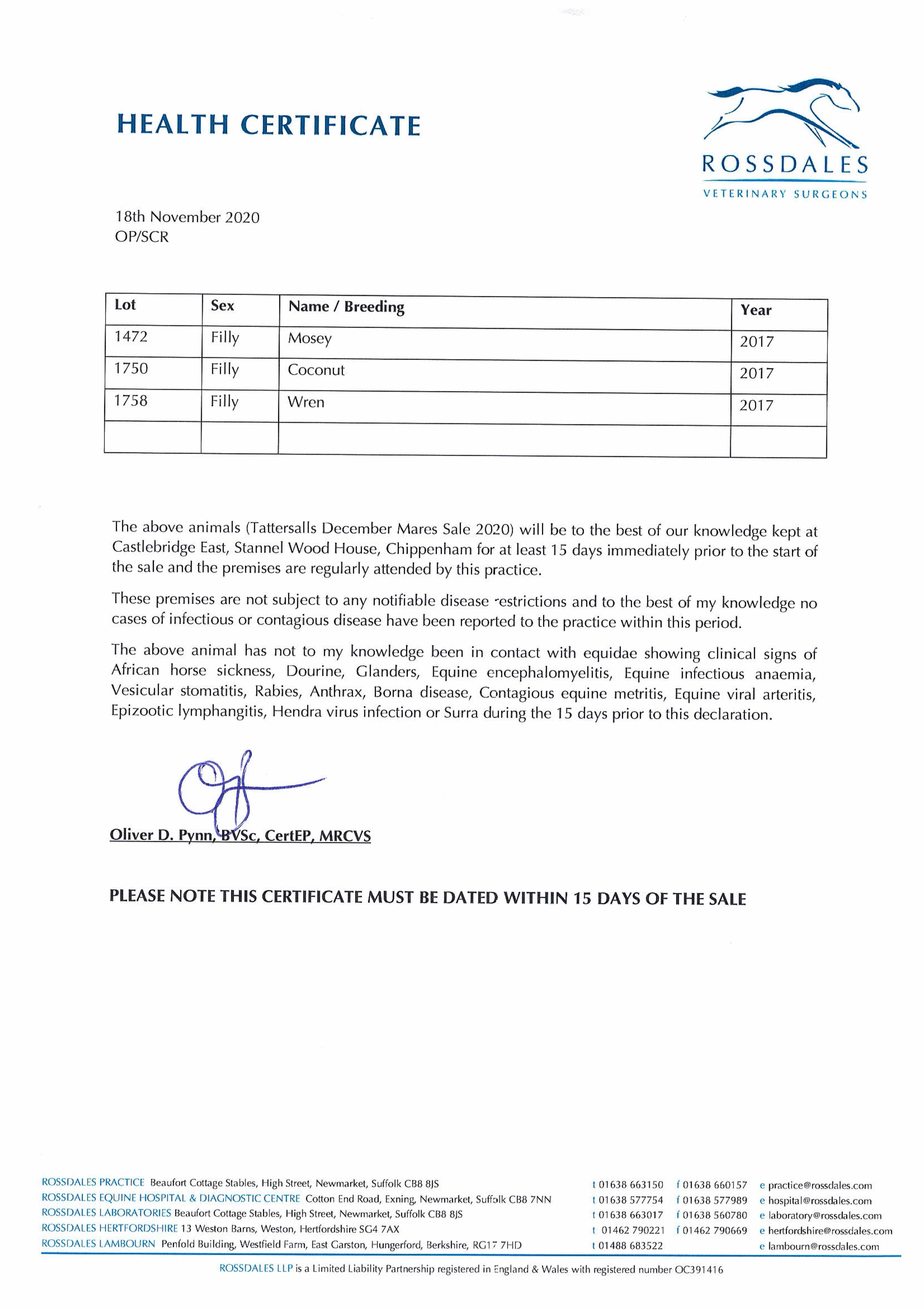 HEALTH CERTIFICATE

ROSSDALES
VETERINARY SURGEONS

18th November 2020
OP/SCR

| Lot | Sex | Name / Breeding | Year |
|---|---|---|---|
| 1472 | Filly | Mosey | 2017 |
| 1750 | Filly | Coconut | 2017 |
| 1758 | Filly | Wren | 2017 |
| | | | |

The above animals (Tattersalls December Mares Sale 2020) will be to the best of our knowledge kept at Castlebridge East, Stannel Wood House, Chippenham for at least 15 days immediately prior to the start of the sale and the premises are regularly attended by this practice.

These premises are not subject to any notifiable disease restrictions and to the best of my knowledge no cases of infectious or contagious disease have been reported to the practice within this period.

The above animal has not to my knowledge been in contact with equidae showing clinical signs of African horse sickness, Dourine, Glanders, Equine encephalomyelitis, Equine infectious anaemia, Vesicular stomatitis, Rabies, Anthrax, Borna disease, Contagious equine metritis, Equine viral arteritis, Epizootic lymphangitis, Hendra virus infection or Surra during the 15 days prior to this declaration.

Oliver D. Pynn, BVSc, CertEP, MRCVS

PLEASE NOTE THIS CERTIFICATE MUST BE DATED WITHIN 15 DAYS OF THE SALE

ROSSDALES PRACTICE Beaufort Cottage Stables, High Street, Newmarket, Suffolk CB8 8JS t 01638 663150 f 01638 660157 e practice@rossdales.com
ROSSDALES EQUINE HOSPITAL & DIAGNOSTIC CENTRE Cotton End Road, Exning, Newmarket, Suffolk CB8 7NN t 01638 577754 f 01638 577989 e hospital@rossdales.com
ROSSDALES LABORATORIES Beaufort Cottage Stables, High Street, Newmarket, Suffolk CB8 8JS t 01638 663017 f 01638 560780 e laboratory@rossdales.com
ROSSDALES HERTFORDSHIRE 13 Weston Barns, Weston, Hertfordshire SG4 7AX t 01462 790221 f 01462 790669 e hertfordshire@rossdales.com
ROSSDALES LAMBOURN Penfold Building, Westfield Farm, East Garston, Hungerford, Berkshire, RG17 7HD t 01488 683522 e lambourn@rossdales.com

ROSSDALES LLP is a Limited Liability Partnership registered in England & Wales with registered number OC391416